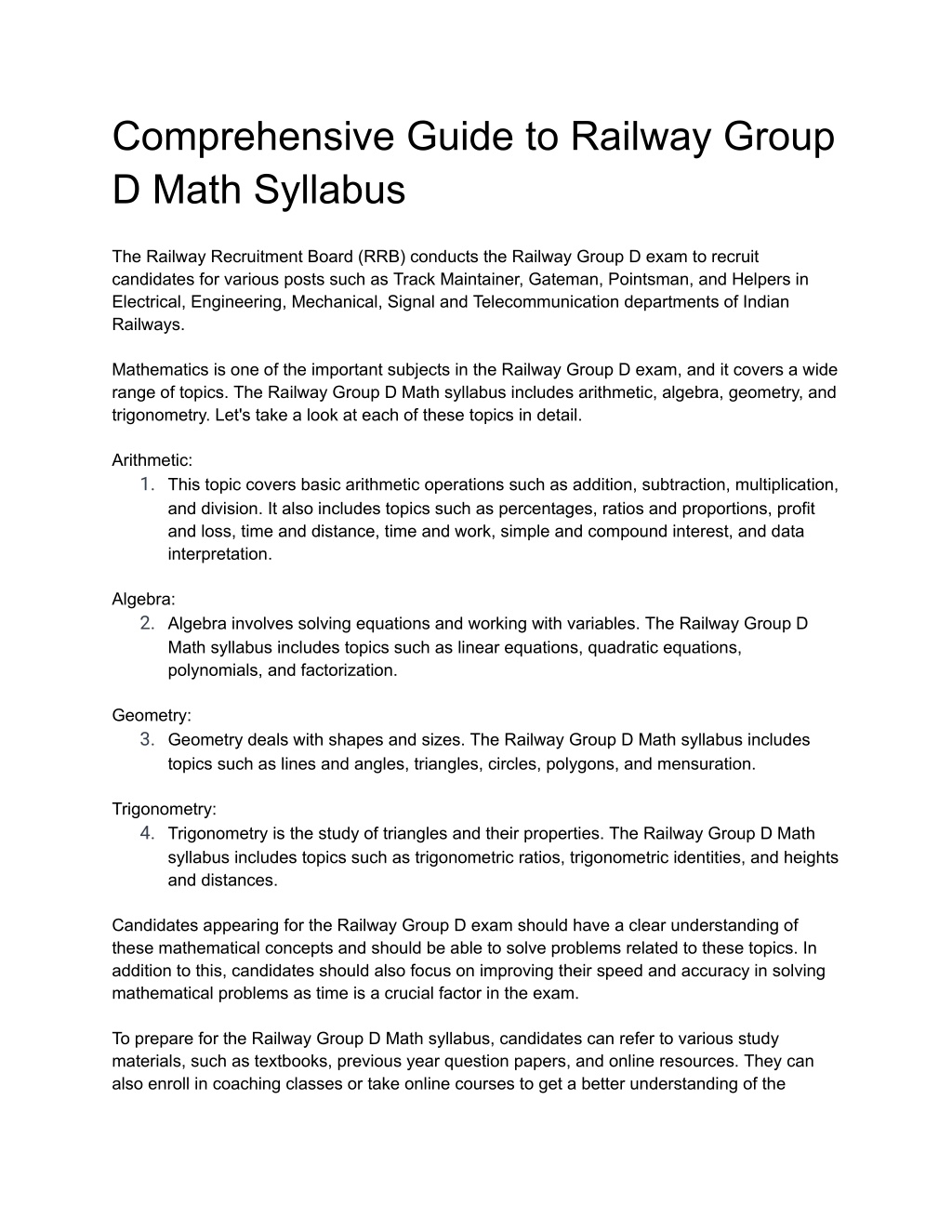 Comprehensive Guide to Railway Group D Math Syllabus

The Railway Recruitment Board (RRB) conducts the Railway Group D exam to recruit candidates for various posts such as Track Maintainer, Gateman, Pointsman, and Helpers in Electrical, Engineering, Mechanical, Signal and Telecommunication departments of Indian Railways.

Mathematics is one of the important subjects in the Railway Group D exam, and it covers a wide range of topics. The Railway Group D Math syllabus includes arithmetic, algebra, geometry, and trigonometry. Let's take a look at each of these topics in detail.

Arithmetic:
1. This topic covers basic arithmetic operations such as addition, subtraction, multiplication, and division. It also includes topics such as percentages, ratios and proportions, profit and loss, time and distance, time and work, simple and compound interest, and data interpretation.

Algebra:
2. Algebra involves solving equations and working with variables. The Railway Group D Math syllabus includes topics such as linear equations, quadratic equations, polynomials, and factorization.

Geometry:
3. Geometry deals with shapes and sizes. The Railway Group D Math syllabus includes topics such as lines and angles, triangles, circles, polygons, and mensuration.

Trigonometry:
4. Trigonometry is the study of triangles and their properties. The Railway Group D Math syllabus includes topics such as trigonometric ratios, trigonometric identities, and heights and distances.

Candidates appearing for the Railway Group D exam should have a clear understanding of these mathematical concepts and should be able to solve problems related to these topics. In addition to this, candidates should also focus on improving their speed and accuracy in solving mathematical problems as time is a crucial factor in the exam.

To prepare for the Railway Group D Math syllabus, candidates can refer to various study materials, such as textbooks, previous year question papers, and online resources. They can also enroll in coaching classes or take online courses to get a better understanding of the